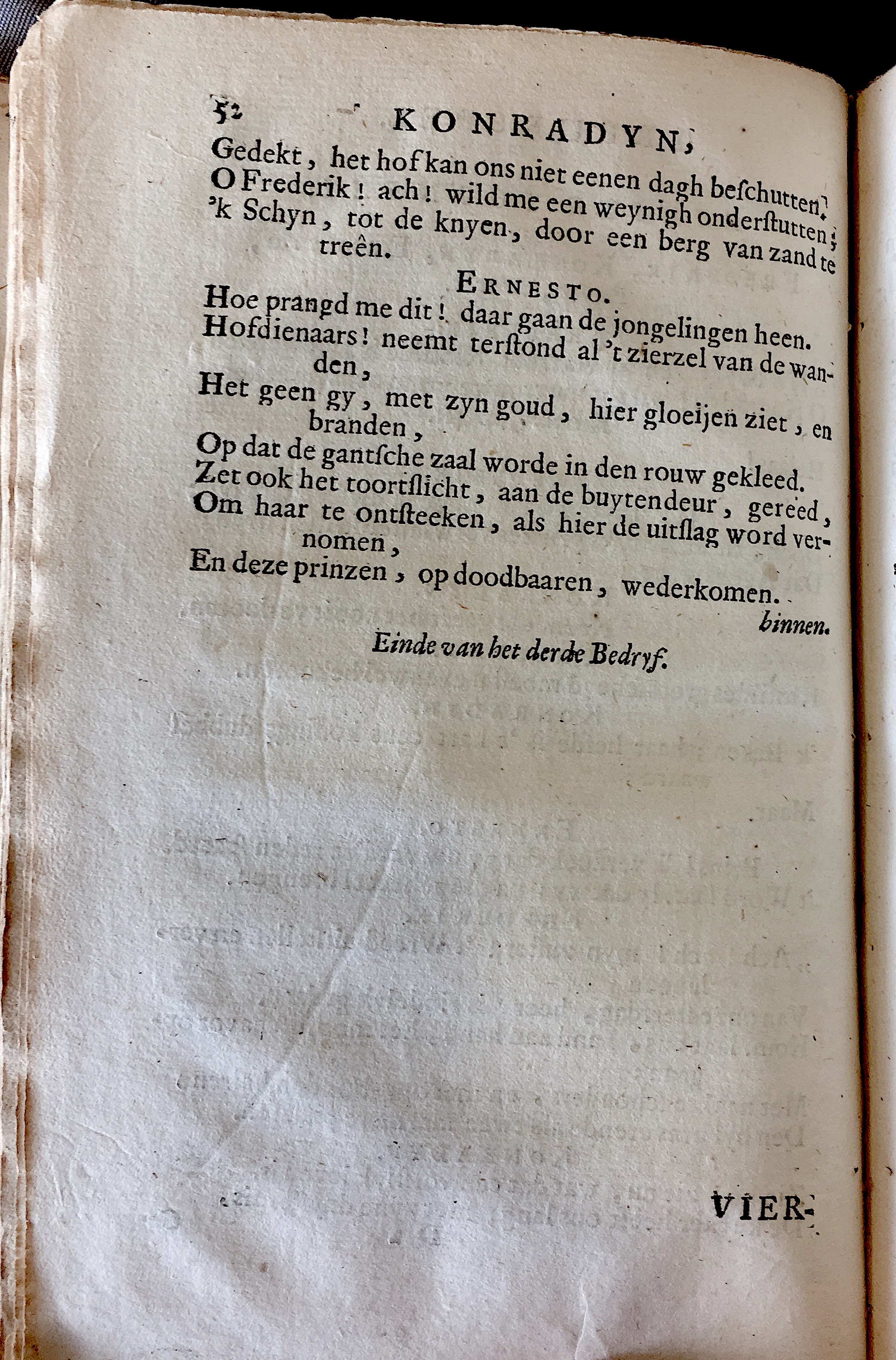 52 KONRADYN,

Gedekt, het hof kan ons niet eenen dagh beschutten.
O Frederik! ach! wild me een weynigh onderstutten;
'k Schyn, tot de knyen, door een berg van zand te treên.

ERNESTO.

Hoe prangd me dit! daar gaan de jongelingen heen.
Hofdienaars! neemt terstond al 't zierzel van de wanden,
Het geen gy, met zyn goud, hier gloeijen ziet, en branden,
Op dat de gantsche zaal worde in den rouw gekleed.
Zet ook het toortslicht, aan de buytendeur, gereed,
Om haar te ontsteeken, als hier de uitslag word vernomen,
En deze prinzen, op doodbaaren, wederkomen.

binnen.

Einde van het derde Bedryf.

VIER-